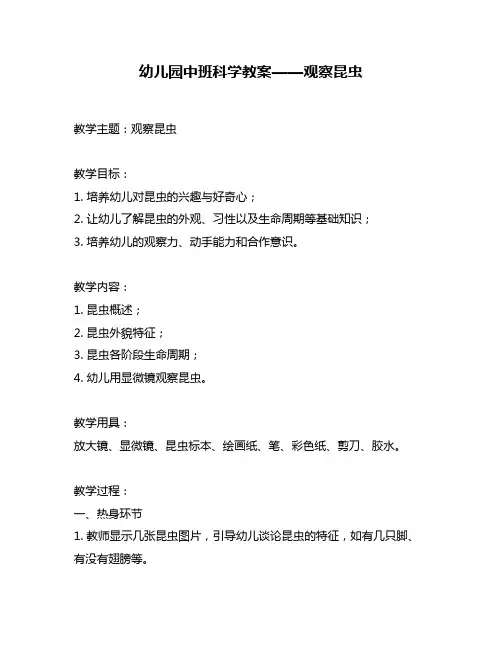 幼儿园中班科学教案——观察昆虫

教学主题：观察昆虫

教学目标：
1. 培养幼儿对昆虫的兴趣与好奇心；
2. 让幼儿了解昆虫的外观、习性以及生命周期等基础知识；
3. 培养幼儿的观察力、动手能力和合作意识。

教学内容：
1. 昆虫概述；
2. 昆虫外貌特征；
3. 昆虫各阶段生命周期；
4. 幼儿用显微镜观察昆虫。

教学用具：
放大镜、显微镜、昆虫标本、绘画纸、笔、彩色纸、剪刀、胶水。

教学过程：
一、热身环节
1. 教师显示几张昆虫图片，引导幼儿谈论昆虫的特征，如有几只脚、有没有翅膀等。